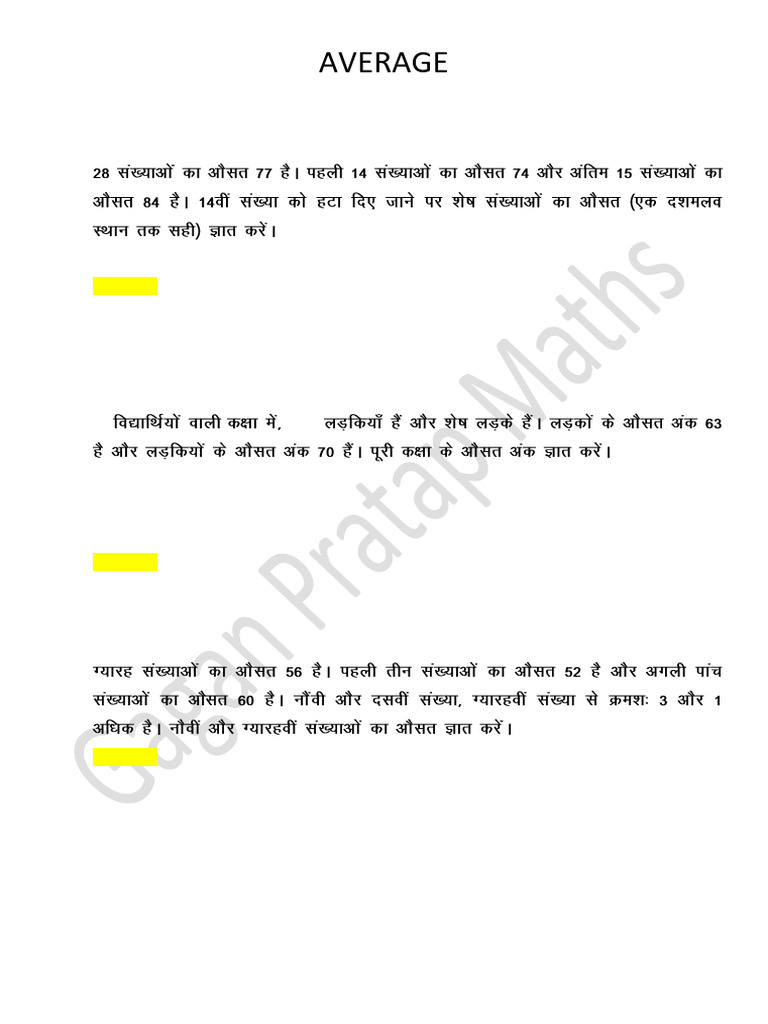 AVERAGE

28 संख्याओं का औसत 77 है। पहली 14 संख्याओं का औसत 74 और अंतिम 15 संख्याओं का औसत 84 है। 14वीं संख्या को हटा दिए जाने पर शेष संख्याओं का औसत (एक दशमलव स्थान तक सही) ज्ञात करें।

विद्यार्थियों वाली कक्षा में, लड़कियाँ हैं और शेष लड़के हैं। लड़कों के औसत अंक 63 है और लड़कियों के औसत अंक 70 हैं। पूरी कक्षा के औसत अंक ज्ञात करें।

ग्यारह संख्याओं का औसत 56 है। पहली तीन संख्याओं का औसत 52 है और अगली पांच संख्याओं का औसत 60 है। नौंवी और दसवीं संख्या, ग्यारहवीं संख्या से क्रमशः 3 और 1 अधिक है। नौवीं और ग्यारहवीं संख्याओं का औसत ज्ञात करें।

Gagan Pratap Maths